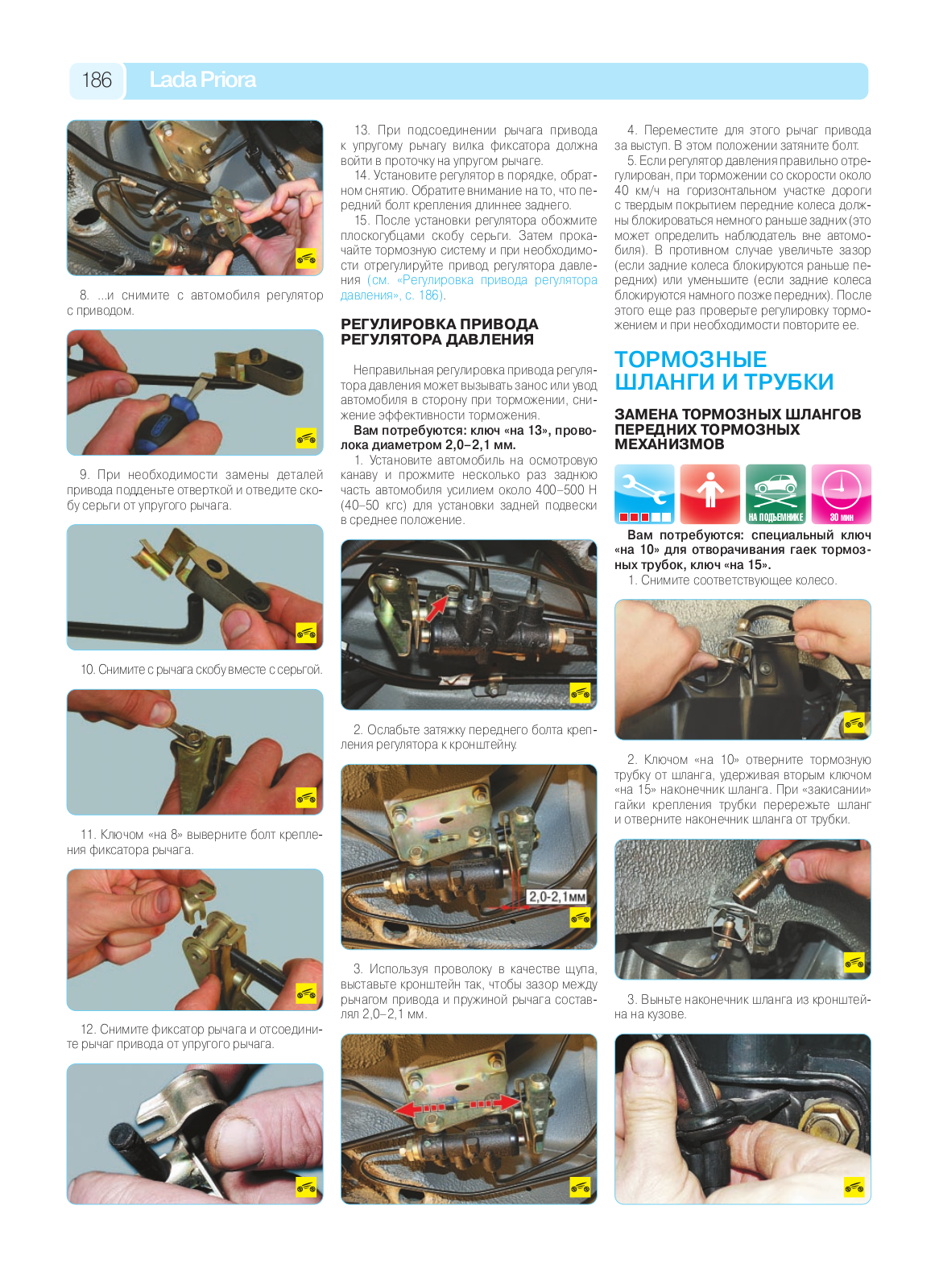 186 Lada Priora

8. ...и снимите с автомобиля регулятор с приводом.

9. При необходимости замены деталей привода подденьте отверткой и отведите скобу серьги от упругого рычага.

10. Снимите с рычага скобу вместе с серьгой.

11. Ключом «на 8» выверните болт крепления фиксатора рычага.

12. Снимите фиксатор рычага и отсоедините рычаг привода от упругого рычага.

13. При подсоединении рычага привода к упругому рычагу вилка фиксатора должна войти в проточку на упругом рычаге.

14. Установите регулятор в порядке, обратном снятию. Обратите внимание на то, что передний болт крепления длиннее заднего.

15. После установки регулятора обожмите плоскогубцами скобу серьги. Затем прокачайте тормозную систему и при необходимости отрегулируйте привод регулятора давления (см. «Регулировка привода регулятора давления», с. 186).

РЕГУЛИРОВКА ПРИВОДА РЕГУЛЯТОРА ДАВЛЕНИЯ

Неправильная регулировка привода регулятора давления может вызывать занос или увод автомобиля в сторону при торможении, снижение эффективности торможения.

Вам потребуются: ключ «на 13», проволока диаметром 2,0–2,1 мм.

1. Установите автомобиль на осмотровую канаву и прожмите несколько раз заднюю часть автомобиля усилием около 400–500 Н (40–50 кгс) для установки задней подвески в среднее положение.

2. Ослабьте затяжку переднего болта крепления регулятора к кронштейну.

2,0-2,1мм

3. Используя проволоку в качестве щупа, выставьте кронштейн так, чтобы зазор между рычагом привода и пружиной рычага составлял 2,0–2,1 мм.

4. Переместите для этого рычаг привода за выступ. В этом положении затяните болт.

5. Если регулятор давления правильно отрегулирован, при торможении со скорости около 40 км/ч на горизонтальном участке дороги с твердым покрытием передние колеса должны блокироваться немного раньше задних (это может определить наблюдатель вне автомобиля). В противном случае увеличьте зазор (если задние колеса блокируются раньше передних) или уменьшите (если задние колеса блокируются намного позже передних). После этого еще раз проверьте регулировку торможением и при необходимости повторите ее.

ТОРМОЗНЫЕ ШЛАНГИ И ТРУБКИ

ЗАМЕНА ТОРМОЗНЫХ ШЛАНГОВ ПЕРЕДНИХ ТОРМОЗНЫХ МЕХАНИЗМОВ

НА ПОДЪЕМНИКЕ 30 мин

Вам потребуются: специальный ключ «на 10» для отворачивания гаек тормозных трубок, ключ «на 15».

1. Снимите соответствующее колесо.

2. Ключом «на 10» отверните тормозную трубку от шланга, удерживая вторым ключом «на 15» наконечник шланга. При «закисании» гайки крепления трубки перережьте шланг и отверните наконечник шланга от трубки.

3. Выньте наконечник шланга из кронштейна на кузове.